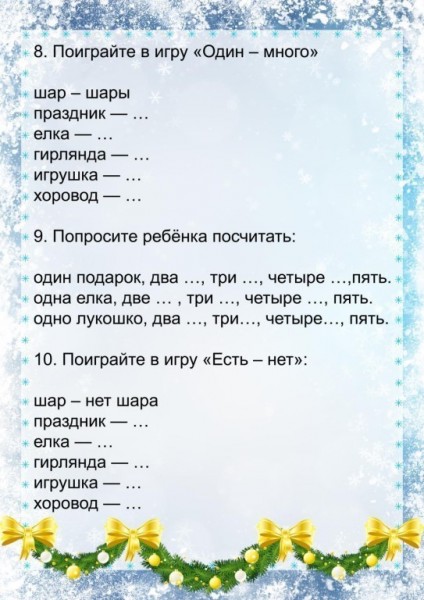 8. Поиграйте в игру «Один – много»

шар – шары
праздник — …
елка — …
гирлянда — …
игрушка — …
хоровод — …

9. Попросите ребёнка посчитать:

один подарок, два …, три …, четыре …,пять.
одна елка, две … , три …, четыре …, пять.
одно лукошко, два …, три…, четыре…, пять.

10. Поиграйте в игру «Есть – нет»:

шар – нет шара
праздник — …
елка — …
гирлянда — …
игрушка — …
хоровод — …